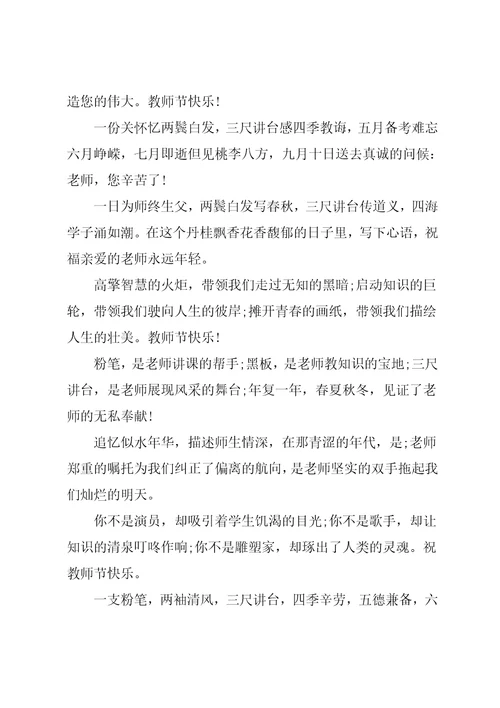 造您的伟大。教师节快乐！

一份关怀忆两鬓白发，三尺讲台感四季教诲，五月备考难忘六月峥嵘，七月即逝但见桃李八方，九月十日送去真诚的问候：老师，您辛苦了！

一日为师终生父，两鬓白发写春秋，三尺讲台传道义，四海学子涌如潮。在这个丹桂飘香花香馥郁的日子里，写下心语，祝福亲爱的老师永远年轻。

高擎智慧的火炬，带领我们走过无知的黑暗;启动知识的巨轮，带领我们驶向人生的彼岸;摊开青春的画纸，带领我们描绘人生的壮美。教师节快乐！

粉笔，是老师讲课的帮手;黑板，是老师教知识的宝地;三尺讲台，是老师展现风采的舞台;年复一年，春夏秋冬，见证了老师的无私奉献！

追忆似水年华，描述师生情深，在那青涩的年代，是;老师郑重的嘱托为我们纠正了偏离的航向，是老师坚实的双手拖起我们灿烂的明天。

你不是演员，却吸引着学生饥渴的目光;你不是歌手，却让知识的清泉叮咚作响;你不是雕塑家，却琢出了人类的灵魂。祝教师节快乐。

一支粉笔，两袖清风，三尺讲台，四季辛劳，五德兼备，六